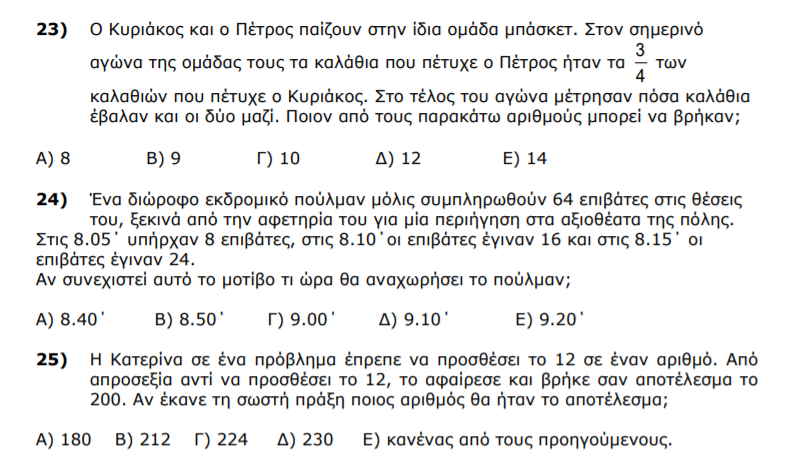 **23)** Ο Κυριάκος και ο Πέτρος παίζουν στην ίδια ομάδα μπάσκετ. Στον σημερινό αγώνα της ομάδας τους τα καλάθια που πέτυχε ο Πέτρος ήταν τα $\frac{3}{4}$ των καλαθιών που πέτυχε ο Κυριάκος. Στο τέλος του αγώνα μέτρησαν πόσα καλάθια έβαλαν και οι δύο μαζί. Ποιον από τους παρακάτω αριθμούς μπορεί να βρήκαν;

Α) 8 Β) 9 Γ) 10 Δ) 12 Ε) 14

**24)** Ένα διώροφο εκδρομικό πούλμαν μόλις συμπληρωθούν 64 επιβάτες στις θέσεις του, ξεκινά από την αφετηρία του για μία περιήγηση στα αξιοθέατα της πόλης.
Στις 8.05΄ υπήρχαν 8 επιβάτες, στις 8.10΄οι επιβάτες έγιναν 16 και στις 8.15΄ οι επιβάτες έγιναν 24.
Αν συνεχιστεί αυτό το μοτίβο τι ώρα θα αναχωρήσει το πούλμαν;

Α) 8.40΄ Β) 8.50΄ Γ) 9.00΄ Δ) 9.10΄ Ε) 9.20΄

**25)** Η Κατερίνα σε ένα πρόβλημα έπρεπε να προσθέσει το 12 σε έναν αριθμό. Από απροσεξία αντί να προσθέσει το 12, το αφαίρεσε και βρήκε σαν αποτέλεσμα το 200. Αν έκανε τη σωστή πράξη ποιος αριθμός θα ήταν το αποτέλεσμα;

Α) 180 Β) 212 Γ) 224 Δ) 230 Ε) κανένας από τους προηγούμενους.